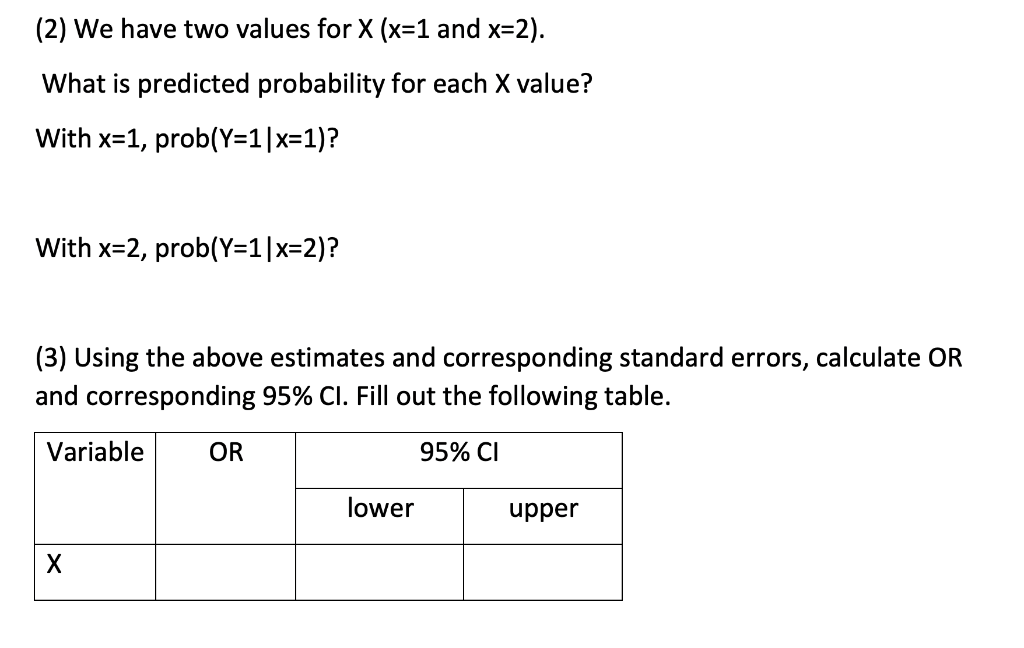 (2) We have two values for X (x=1 and x=2).

What is predicted probability for each X value?

With x=1, prob(Y=1|x=1)?

With x=2, prob(Y=1|x=2)?

(3) Using the above estimates and corresponding standard errors, calculate OR and corresponding 95% CI. Fill out the following table.

| Variable | OR | 95% CI | |
|---|---|---|---|
| | | lower | upper |
| X | | | |